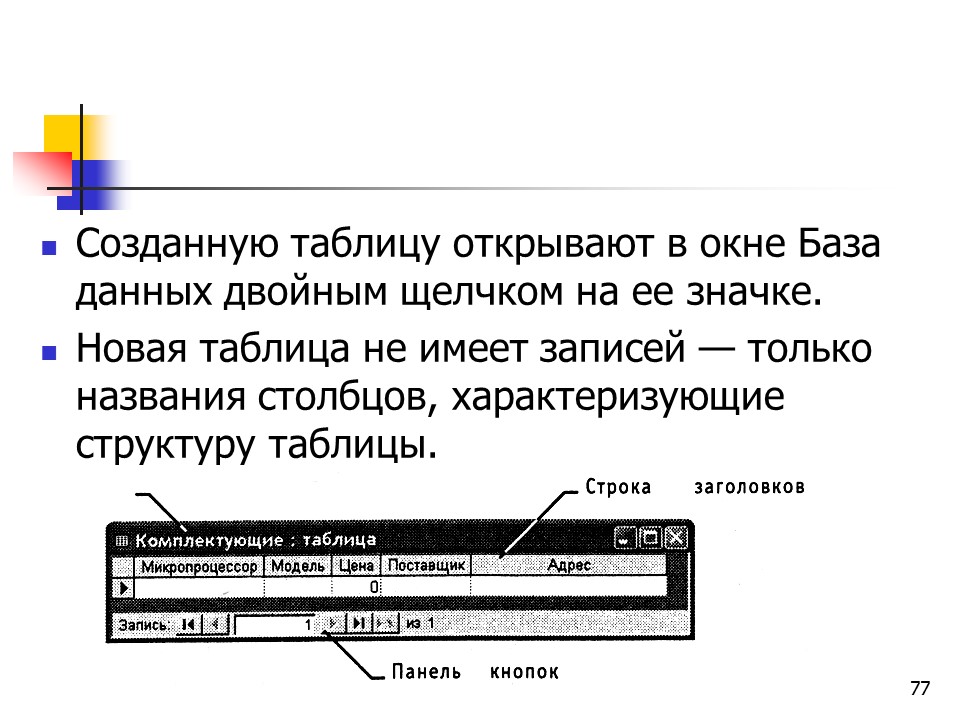 Созданную таблицу открывают в окне База данных двойным щелчком на ее значке.

Новая таблица не имеет записей — только названия столбцов, характеризующие структуру таблицы.

Строка заголовков

Комплектующие : таблица

| Микропроцессор | Модель | Цена | Поставщик | Адрес |
|---|---|---|---|---|
| | | 0 | | |

Запись: 1 из 1

Панель кнопок

77